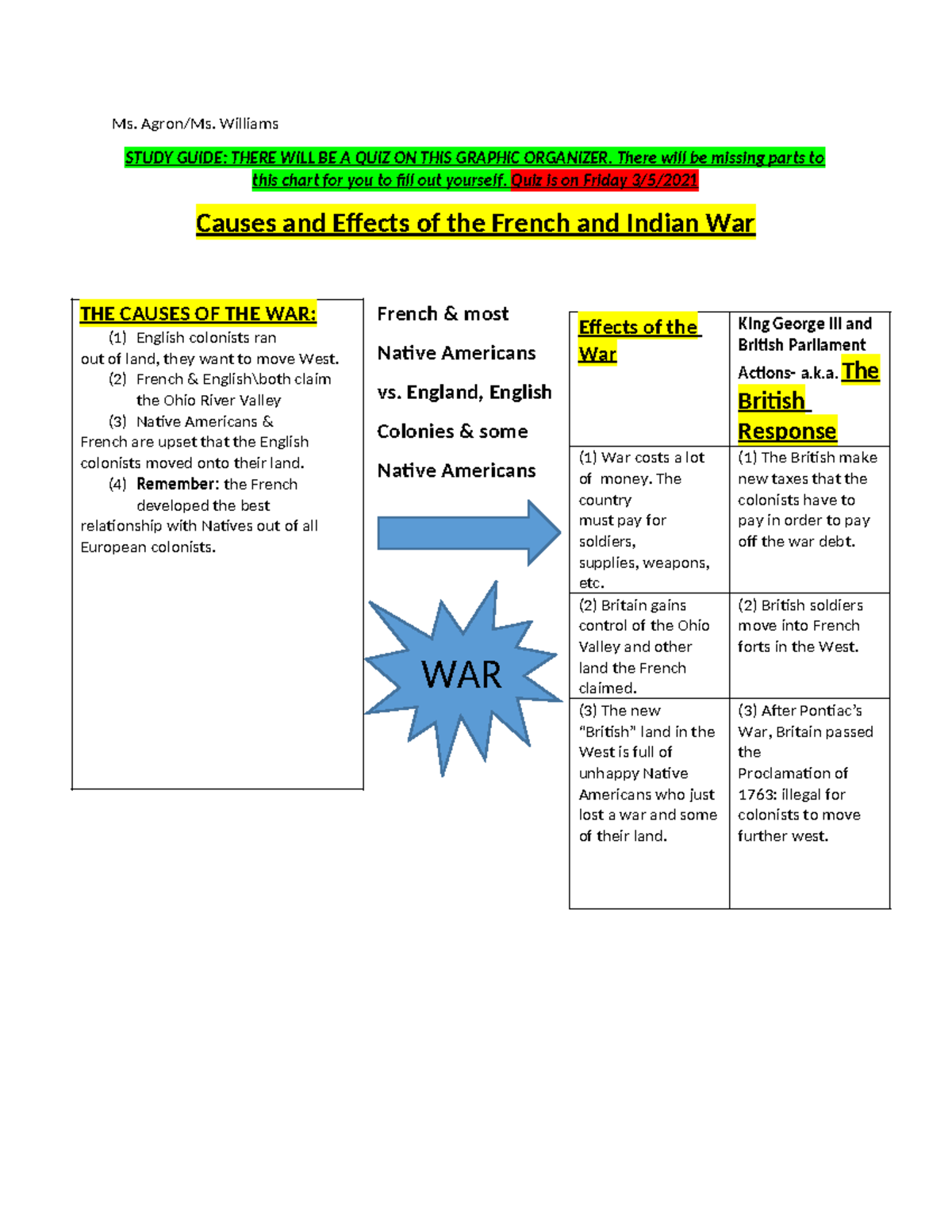 Ms. Agron/Ms. Williams

STUDY GUIDE: THERE WILL BE A QUIZ ON THIS GRAPHIC ORGANIZER. There will be missing parts to this chart for you to fill out yourself. Quiz is on Friday 3/5/2021

Causes and Effects of the French and Indian War

THE CAUSES OF THE WAR:
(1) English colonists ran out of land, they want to move West.
(2) French & English\both claim the Ohio River Valley
(3) Native Americans & French are upset that the English colonists moved onto their land.
(4) Remember: the French developed the best relationship with Natives out of all European colonists.

French & most Native Americans vs. England, English Colonies & some Native Americans

WAR

| Effects of the War | King George III and British Parliament Actions- a.k.a. The British Response |
|---|---|
| (1) War costs a lot of money. The country must pay for soldiers, supplies, weapons, etc. | (1) The British make new taxes that the colonists have to pay in order to pay off the war debt. |
| (2) Britain gains control of the Ohio Valley and other land the French claimed. | (2) British soldiers move into French forts in the West. |
| (3) The new "British" land in the West is full of unhappy Native Americans who just lost a war and some of their land. | (3) After Pontiac's War, Britain passed the Proclamation of 1763: illegal for colonists to move further west. |